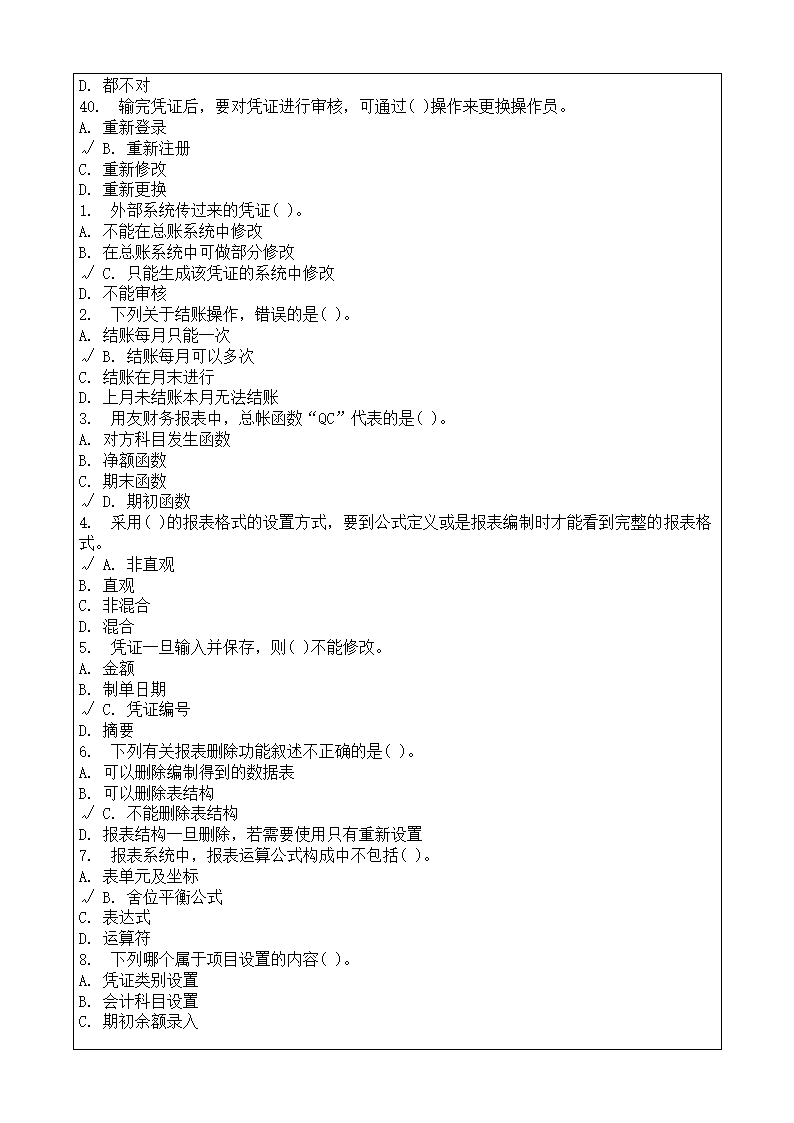 D. 都不对
40. 输完凭证后，要对凭证进行审核，可通过( )操作来更换操作员。
A. 重新登录
√ B. 重新注册
C. 重新修改
D. 重新更换
1. 外部系统传过来的凭证( )。
A. 不能在总账系统中修改
B. 在总账系统中可做部分修改
√ C. 只能生成该凭证的系统中修改
D. 不能审核
2. 下列关于结账操作，错误的是( )。
A. 结账每月只能一次
√ B. 结账每月可以多次
C. 结账在月末进行
D. 上月未结账本月无法结账
3. 用友财务报表中，总帐函数“QC”代表的是( )。
A. 对方科目发生函数
B. 净额函数
C. 期末函数
√ D. 期初函数
4. 采用( )的报表格式的设置方式，要到公式定义或是报表编制时才能看到完整的报表格式。
√ A. 非直观
B. 直观
C. 非混合
D. 混合
5. 凭证一旦输入并保存，则( )不能修改。
A. 金额
B. 制单日期
√ C. 凭证编号
D. 摘要
6. 下列有关报表删除功能叙述不正确的是( )。
A. 可以删除编制得到的数据表
B. 可以删除表结构
√ C. 不能删除表结构
D. 报表结构一旦删除，若需要使用只有重新设置
7. 报表系统中，报表运算公式构成中不包括( )。
A. 表单元及坐标
√ B. 舍位平衡公式
C. 表达式
D. 运算符
8. 下列哪个属于项目设置的内容( )。
A. 凭证类别设置
B. 会计科目设置
C. 期初余额录入